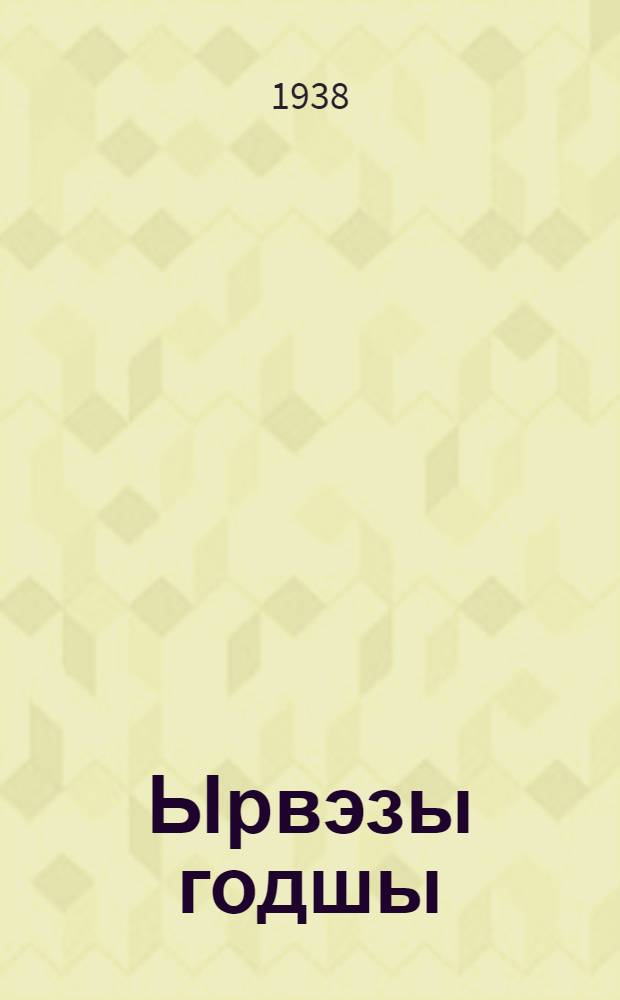 1938

Ырвэзы годшы